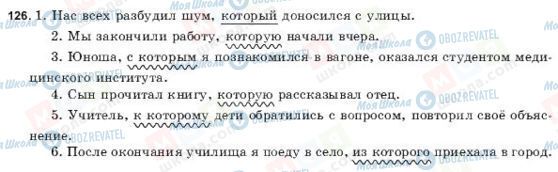 126. 1. Нас всех разбудил шум, который доносился с улицы.

2. Мы закончили работу, которую начали вчера.

3. Юноша, с которым я познакомился в вагоне, оказался студентом медицинского института.

4. Сын прочитал книгу, которую рассказывал отец.

5. Учитель, к которому дети обратились с вопросом, повторил своё объяснение.

6. После окончания училища я поеду в село, из которого приехала в город.

Моя Школа OBOZREVATEL